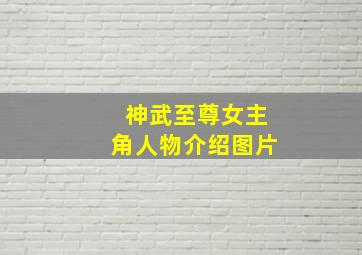 神武至尊女主角人物介绍图片